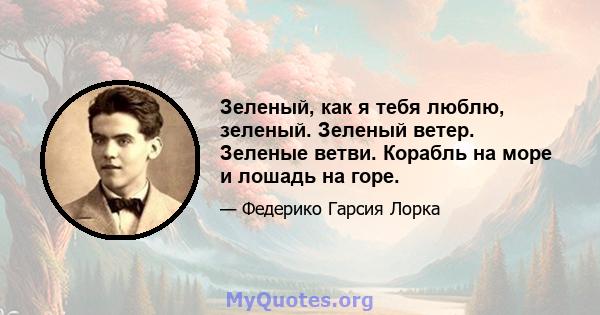 Зеленый, как я тебя люблю, зеленый. Зеленый ветер. Зеленые ветви. Корабль на море и лошадь на горе.

— Федерико Гарсия Лорка

MyQuotes.org